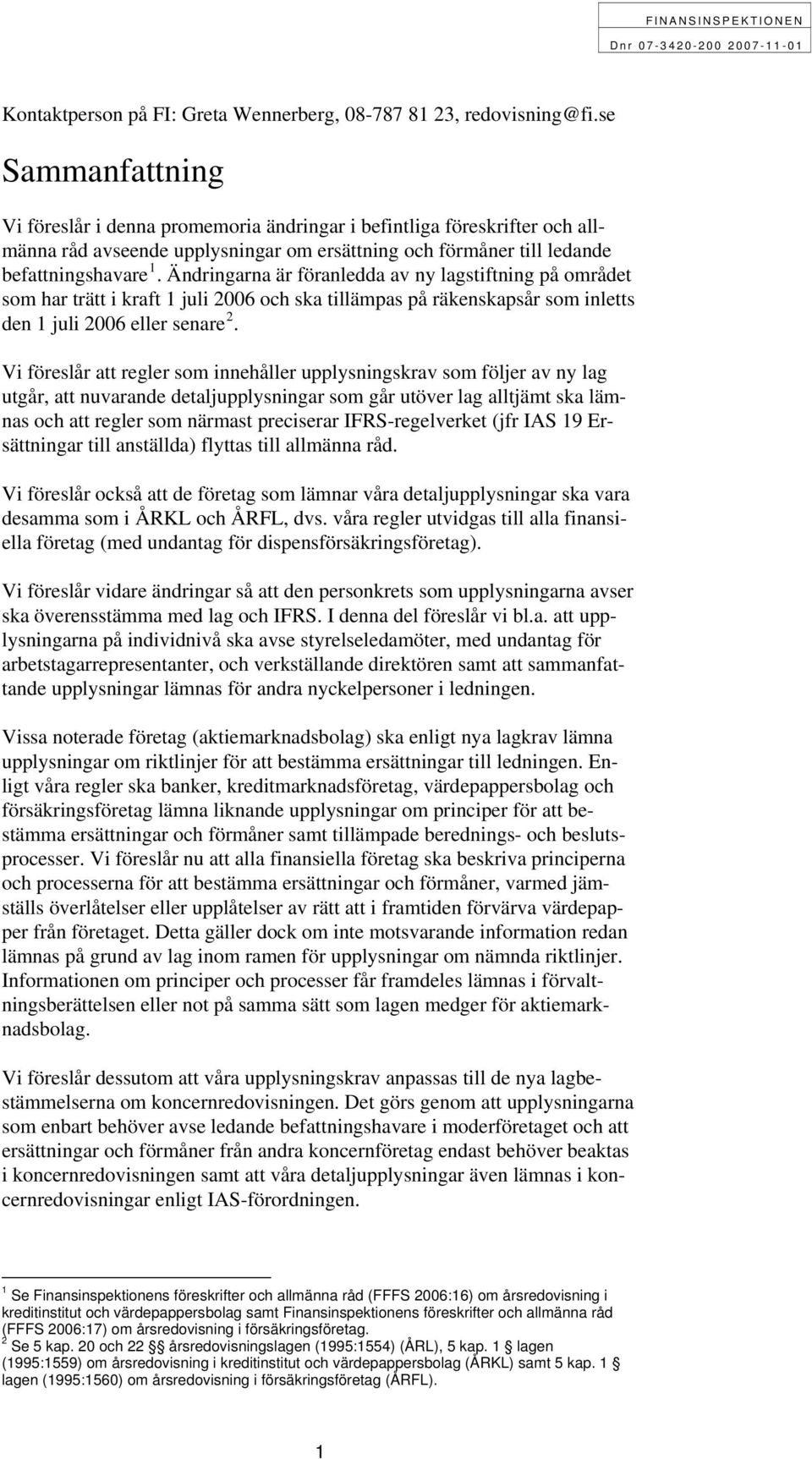 FINANSINSPEKTIONEN
Dnr 07-3420-200 2007-11-01

Kontaktperson på FI: Greta Wennerberg, 08-787 81 23, redovisning@fi.se

Sammanfattning

Vi föreslår i denna promemoria ändringar i befintliga föreskrifter och allmänna råd avseende upplysningar om ersättning och förmåner till ledande befattningshavare $^1$. Ändringarna är föranledda av ny lagstiftning på området som har trätt i kraft 1 juli 2006 och ska tillämpas på räkenskapsår som inletts den 1 juli 2006 eller senare $^2$.

Vi föreslår att regler som innehåller upplysningskrav som följer av ny lag utgår, att nuvarande detaljupplysningar som går utöver lag alltjämt ska lämnas och att regler som närmast preciserar IFRS-regelverket (jfr IAS 19 Ersättningar till anställda) flyttas till allmänna råd.

Vi föreslår också att de företag som lämnar våra detaljupplysningar ska vara desamma som i ÅRKL och ÅRFL, dvs. våra regler utvidgas till alla finansiella företag (med undantag för dispensförsäkringsföretag).

Vi föreslår vidare ändringar så att den personkrets som upplysningarna avser ska överensstämma med lag och IFRS. I denna del föreslår vi bl.a. att upplysningarna på individnivå ska avse styrelseledamöter, med undantag för arbetstagarrepresentanter, och verkställande direktören samt att sammanfattande upplysningar lämnas för andra nyckelpersoner i ledningen.

Vissa noterade företag (aktiemarknadsbolag) ska enligt nya lagkrav lämna upplysningar om riktlinjer för att bestämma ersättningar till ledningen. Enligt våra regler ska banker, kreditmarknadsföretag, värdepappersbolag och försäkringsföretag lämna liknande upplysningar om principer för att bestämma ersättningar och förmåner samt tillämpade berednings- och beslutsprocesser. Vi föreslår nu att alla finansiella företag ska beskriva principerna och processerna för att bestämma ersättningar och förmåner, varmed jämställs överlåtelser eller upplåtelser av rätt att i framtiden förvärva värdepapper från företaget. Detta gäller dock om inte motsvarande information redan lämnas på grund av lag inom ramen för upplysningskrav om nämnda riktlinjer. Informationen om principer och processer får framdeles lämnas i förvaltningsberättelsen eller not på samma sätt som lagen medger för aktiemarknadsbolag.

Vi föreslår dessutom att våra upplysningskrav anpassas till de nya lagbestämmelserna om koncernredovisningen. Det görs genom att upplysningarna som enbart behöver avse ledande befattningshavare i moderföretaget och att ersättningar och förmåner från andra koncernföretag endast behöver beaktas i koncernredovisningen samt att våra detaljupplysningar även lämnas i koncernredovisningar enligt IAS-förordningen.

$^1$ Se Finansinspektionens föreskrifter och allmänna råd (FFFS 2006:16) om årsredovisning i kreditinstitut och värdepappersbolag samt Finansinspektionens föreskrifter och allmänna råd (FFFS 2006:17) om årsredovisning i försäkringsföretag.
$^2$ Se 5 kap. 20 och 22 §§ årsredovisningslagen (1995:1554) (ÅRL), 5 kap. 1 § lagen (1995:1559) om årsredovisning i kreditinstitut och värdepappersbolag (ÅRKL) samt 5 kap. 1 § lagen (1995:1560) om årsredovisning i försäkringsföretag (ÅRFL).

1